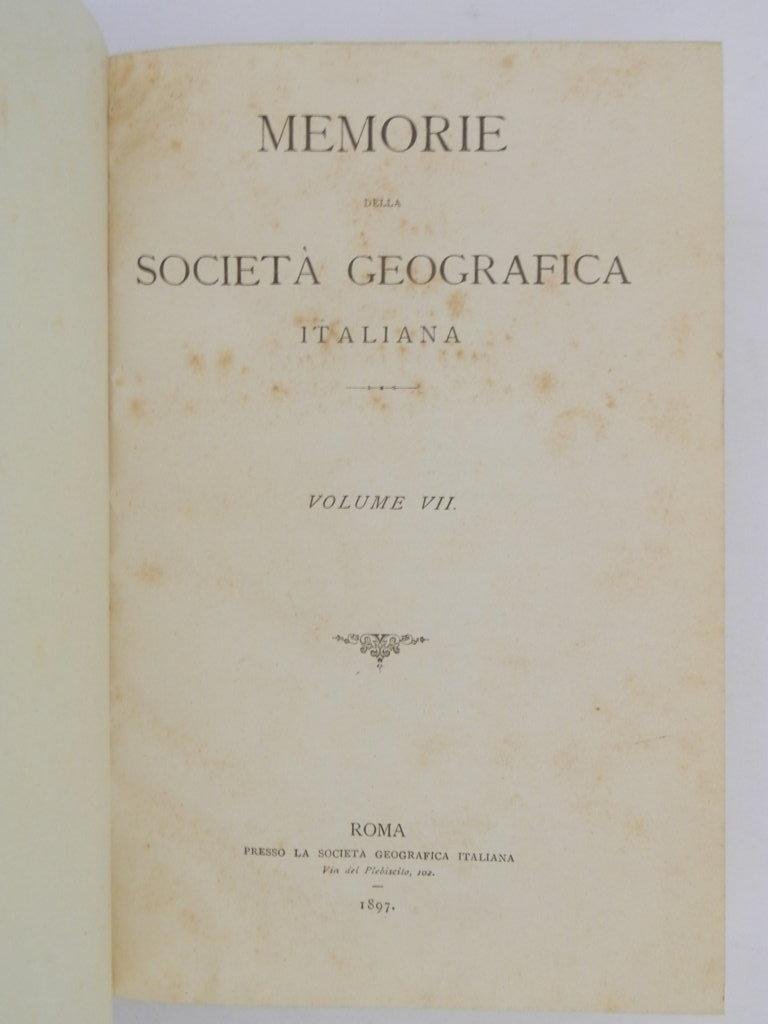 MEMORIE

DELLA

SOCIETÀ GEOGRAFICA

ITALIANA

VOLUME VII.

ROMA

PRESSO LA SOCIETÀ GEOGRAFICA ITALIANA

Via del Plebiscito, 102.

1897.